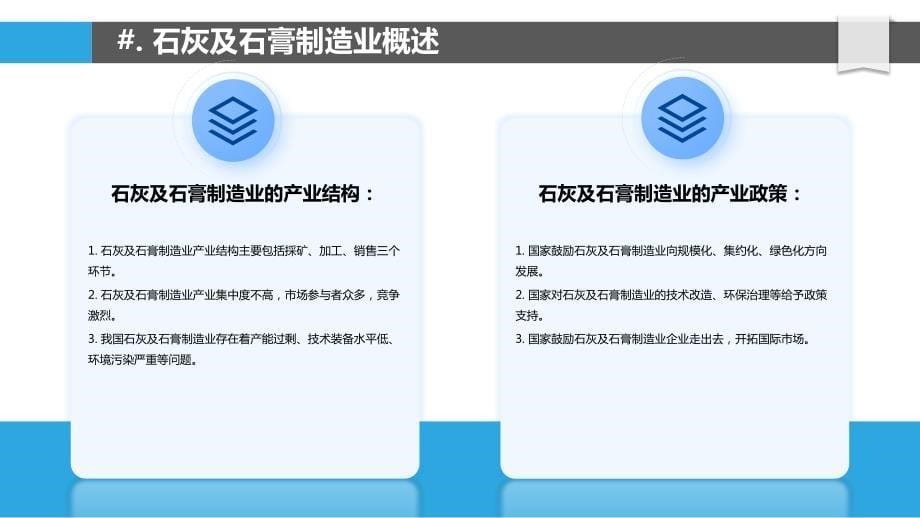 #. 石灰及石膏制造业概述

石灰及石膏制造业的产业结构：

1. 石灰及石膏制造业产业结构主要包括採矿、加工、销售三个环节。

2. 石灰及石膏制造业产业集中度不高，市场参与者众多，竞争激烈。

3. 我国石灰及石膏制造业存在着产能过剩、技术装备水平低、环境污染严重等问题。

石灰及石膏制造业的产业政策：

1. 国家鼓励石灰及石膏制造业向规模化、集约化、绿色化方向发展。

2. 国家对石灰及石膏制造业的技术改造、环保治理等给予政策支持。

3. 国家鼓励石灰及石膏制造业企业走出去，开拓国际市场。